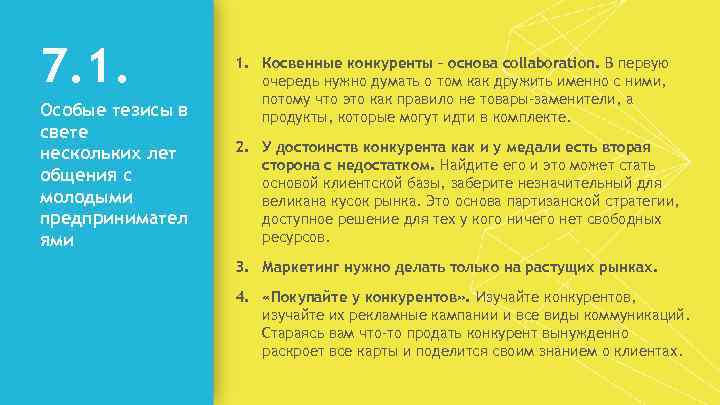 7.1.

Особые тезисы в свете нескольких лет общения с молодыми предпринимател ями

1. Косвенные конкуренты – основа collaboration. В первую очередь нужно думать о том как дружить именно с ними, потому что это как правило не товары-заменители, а продукты, которые могут идти в комплекте.

2. У достоинств конкурента как и у медали есть вторая сторона с недостатком. Найдите его и это может стать основой клиентской базы, заберите незначительный для великана кусок рынка. Это основа партизанской стратегии, доступное решение для тех у кого ничего нет свободных ресурсов.

3. Маркетинг нужно делать только на растущих рынках.

4. «Покупайте у конкурентов». Изучайте конкурентов, изучайте их рекламные кампании и все виды коммуникаций. Стараясь вам что-то продать конкурент вынужденно раскроет все карты и поделится своим знанием о клиентах.